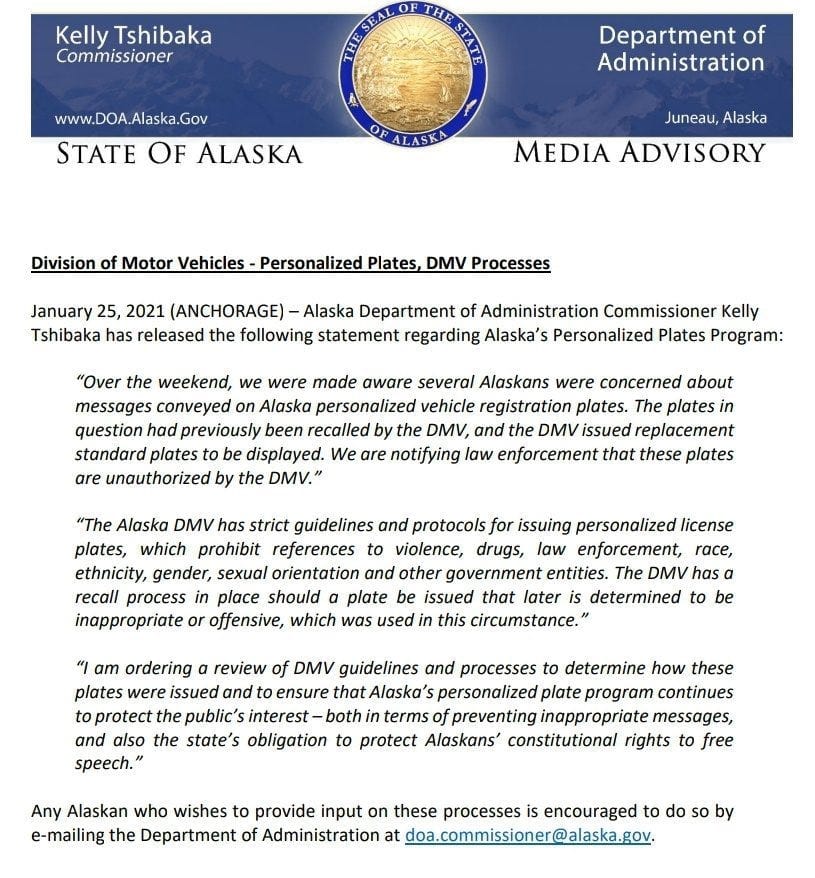 Kelly Tshibaka
Commissioner

www.DOA.Alaska.Gov

THE SEAL OF THE STATE OF ALASKA

Department of Administration

Juneau, Alaska

STATE OF ALASKA

MEDIA ADVISORY

Division of Motor Vehicles - Personalized Plates, DMV Processes

January 25, 2021 (ANCHORAGE) – Alaska Department of Administration Commissioner Kelly Tshibaka has released the following statement regarding Alaska's Personalized Plates Program:

"Over the weekend, we were made aware several Alaskans were concerned about messages conveyed on Alaska personalized vehicle registration plates. The plates in question had previously been recalled by the DMV, and the DMV issued replacement standard plates to be displayed. We are notifying law enforcement that these plates are unauthorized by the DMV."

"The Alaska DMV has strict guidelines and protocols for issuing personalized license plates, which prohibit references to violence, drugs, law enforcement, race, ethnicity, gender, sexual orientation and other government entities. The DMV has a recall process in place should a plate be issued that later is determined to be inappropriate or offensive, which was used in this circumstance."

"I am ordering a review of DMV guidelines and processes to determine how these plates were issued and to ensure that Alaska's personalized plate program continues to protect the public's interest – both in terms of preventing inappropriate messages, and also the state's obligation to protect Alaskans' constitutional rights to free speech."

Any Alaskan who wishes to provide input on these processes is encouraged to do so by e-mailing the Department of Administration at doa.commissioner@alaska.gov.